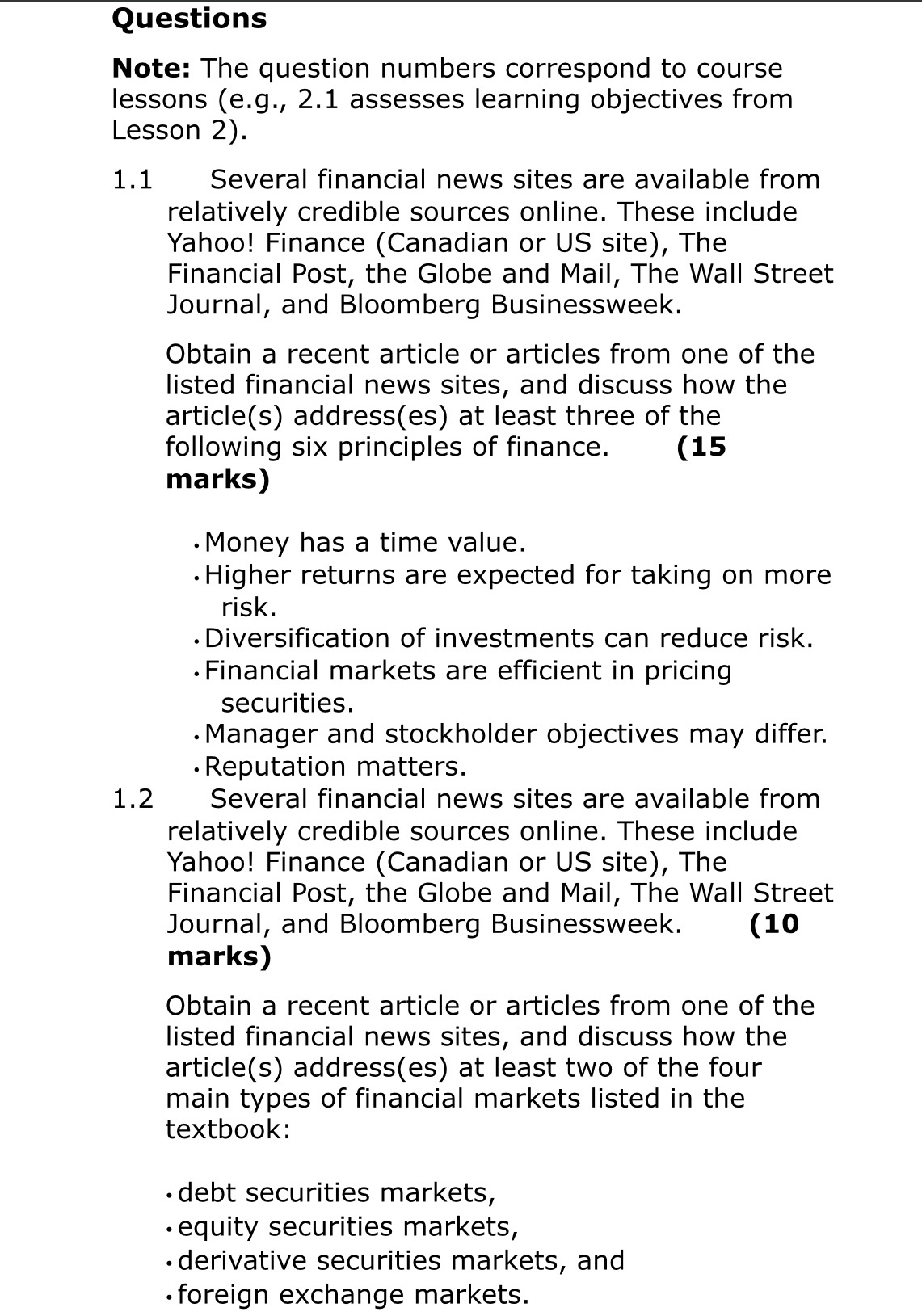 Questions

Note: The question numbers correspond to course lessons (e.g., 2.1 assesses learning objectives from Lesson 2).

1.1 Several financial news sites are available from relatively credible sources online. These include Yahoo! Finance (Canadian or US site), The Financial Post, the Globe and Mail, The Wall Street Journal, and Bloomberg Businessweek.

Obtain a recent article or articles from one of the listed financial news sites, and discuss how the article(s) address(es) at least three of the following six principles of finance. (15 marks)

• Money has a time value.
• Higher returns are expected for taking on more risk.
• Diversification of investments can reduce risk.
• Financial markets are efficient in pricing securities.
• Manager and stockholder objectives may differ.
• Reputation matters.

1.2 Several financial news sites are available from relatively credible sources online. These include Yahoo! Finance (Canadian or US site), The Financial Post, the Globe and Mail, The Wall Street Journal, and Bloomberg Businessweek. (10 marks)

Obtain a recent article or articles from one of the listed financial news sites, and discuss how the article(s) address(es) at least two of the four main types of financial markets listed in the textbook:

• debt securities markets,
• equity securities markets,
• derivative securities markets, and
• foreign exchange markets.